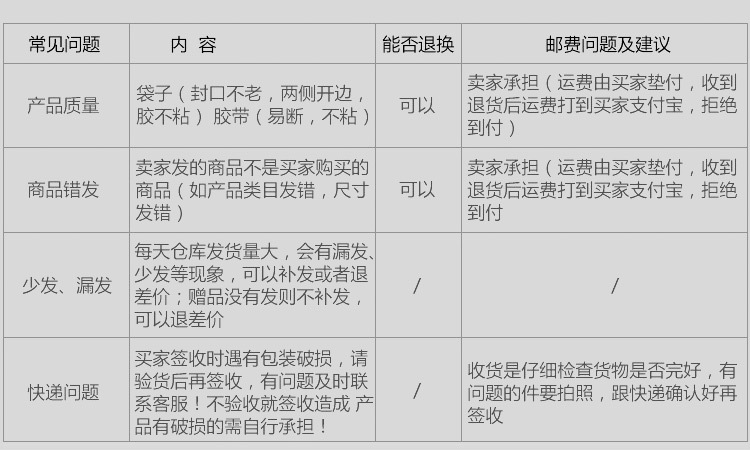 | 常见问题 | 内 容 | 能否退换 | 邮费问题及建议 |
|---|---|---|---|
| 产品质量 | 袋子（封口不老，两侧开边，胶不粘） 胶带（易断，不粘） | 可以 | 卖家承担（运费由买家垫付，收到退货后运费打到买家支付宝，拒绝到付） |
| 商品错发 | 卖家发的商品不是买家购买的商品（如产品类目发错，尺寸发错） | 可以 | 卖家承担（运费由买家垫付，收到退货后运费打到买家支付宝，拒绝到付 |
| 少发、漏发 | 每天仓库发货量大，会有漏发、少发等现象，可以补发或者退差价；赠品没有发则不补发，可以退差价 | / | / |
| 快递问题 | 买家签收时遇有包装破损，请验货后再签收，有问题及时联系客服！不验收就签收造成 产品有破损的需自行承担！ | / | 收货是仔细检查货物是否完好，有问题的件要拍照，跟快递确认好再签收 |